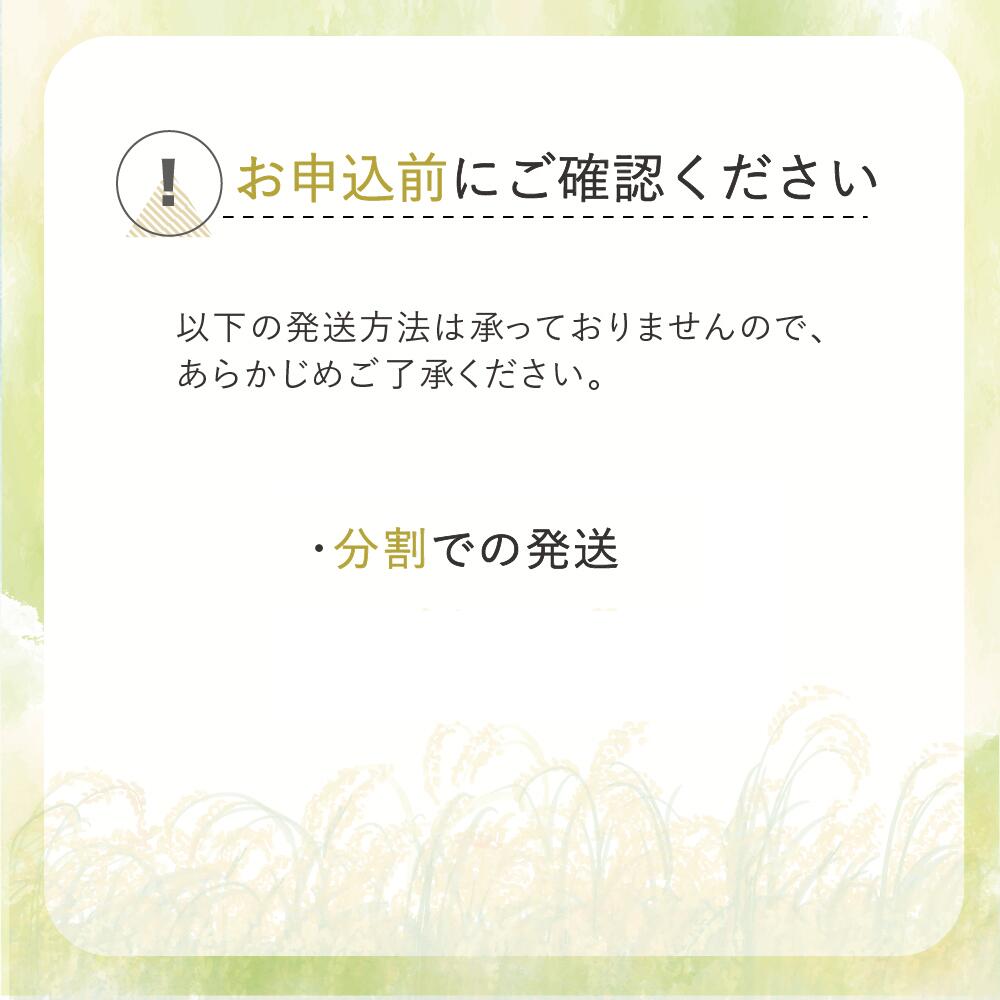 !

お申込前にご確認ください

以下の発送方法は承っておりませんので、あらかじめご了承ください。

・分割での発送